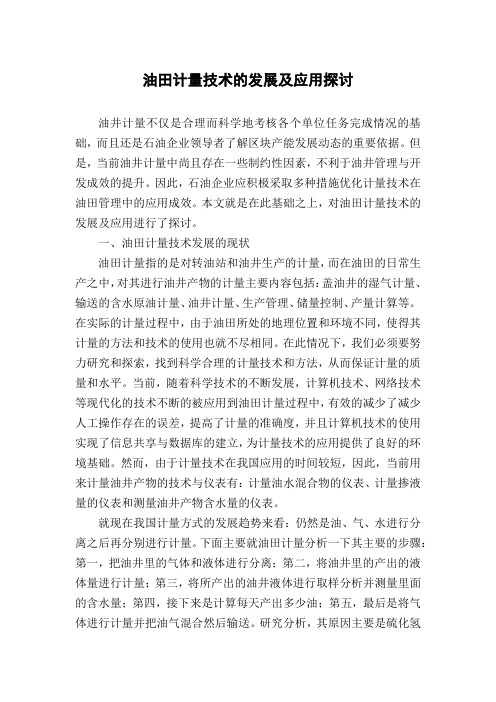 油田计量技术的发展及应用探讨

油井计量不仅是合理而科学地考核各个单位任务完成情况的基础，而且还是石油企业领导者了解区块产能发展动态的重要依据。但是，当前油井计量中尚且存在一些制约性因素，不利于油井管理与开发成效的提升。因此，石油企业应积极采取多种措施优化计量技术在油田管理中的应用成效。本文就是在此基础之上，对油田计量技术的发展及应用进行了探讨。

一、油田计量技术发展的现状

油田计量指的是对转油站和油井生产的计量，而在油田的日常生产之中，对其进行油井产物的计量主要内容包括：盖油井的湿气计量、输送的含水原油计量、油井计量、生产管理、储量控制、产量计算等。在实际的计量过程中，由于油田所处的地理位置和环境不同，使得其计量的方法和技术的使用也就不尽相同。在此情况下，我们必须要努力研究和探索，找到科学合理的计量技术和方法，从而保证计量的质量和水平。当前，随着科学技术的不断发展，计算机技术、网络技术等现代化的技术不断的被应用到油田计量过程中，有效的减少了减少人工操作存在的误差，提高了计量的准确度，并且计算机技术的使用实现了信息共享与数据库的建立，为计量技术的应用提供了良好的环境基础。然而，由于计量技术在我国应用的时间较短，因此，当前用来计量油井产物的技术与仪表有：计量油水混合物的仪表、计量掺液量的仪表和测量油井产物含水量的仪表。

就现在我国计量方式的发展趋势来看：仍然是油、气、水进行分离之后再分别进行计量。下面主要就油田计量分析一下其主要的步骤：第一，把油井里的气体和液体进行分离；第二，将油井里的产出的液体量进行计量；第三，将所产出的油井液体进行取样分析并测量里面的含水量；第四，接下来是计算每天产出多少油；第五，最后是将气体进行计量并把油气混合然后输送。研究分析，其原因主要是硫化氢